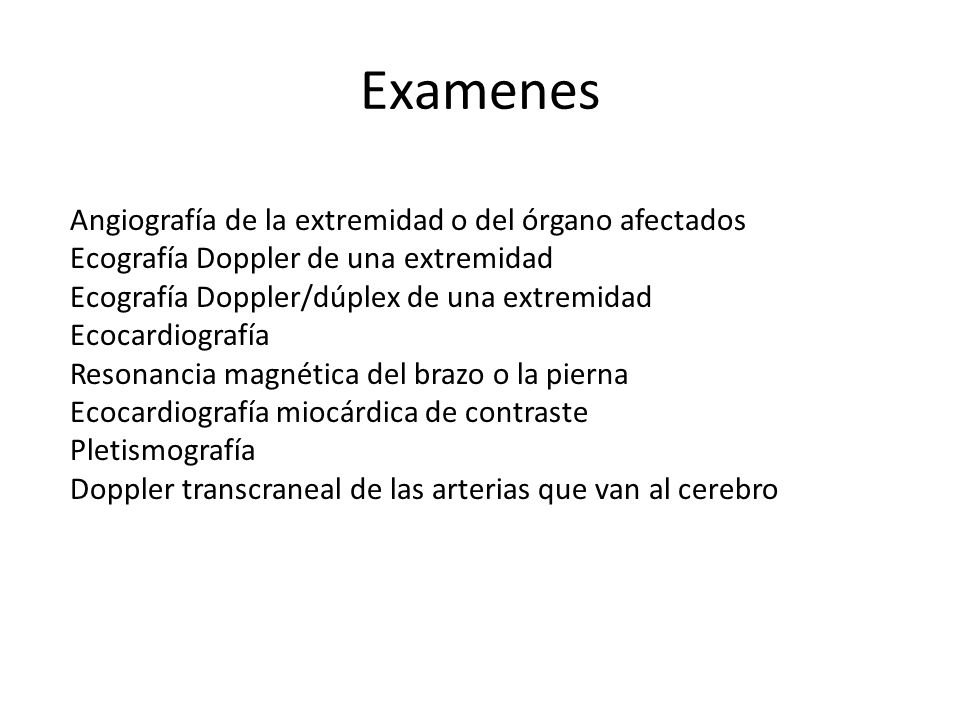 Examenes

Angiografía de la extremidad o del órgano afectados
Ecografía Doppler de una extremidad
Ecografía Doppler/dúplex de una extremidad
Ecocardiografía
Resonancia magnética del brazo o la pierna
Ecocardiografía miocárdica de contraste
Pletismografía
Doppler transcraneal de las arterias que van al cerebro